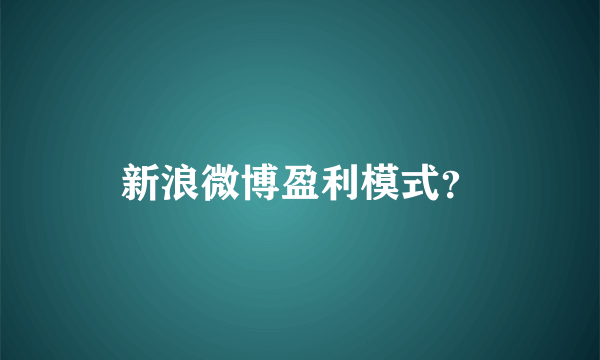 新浪微博盈利模式?